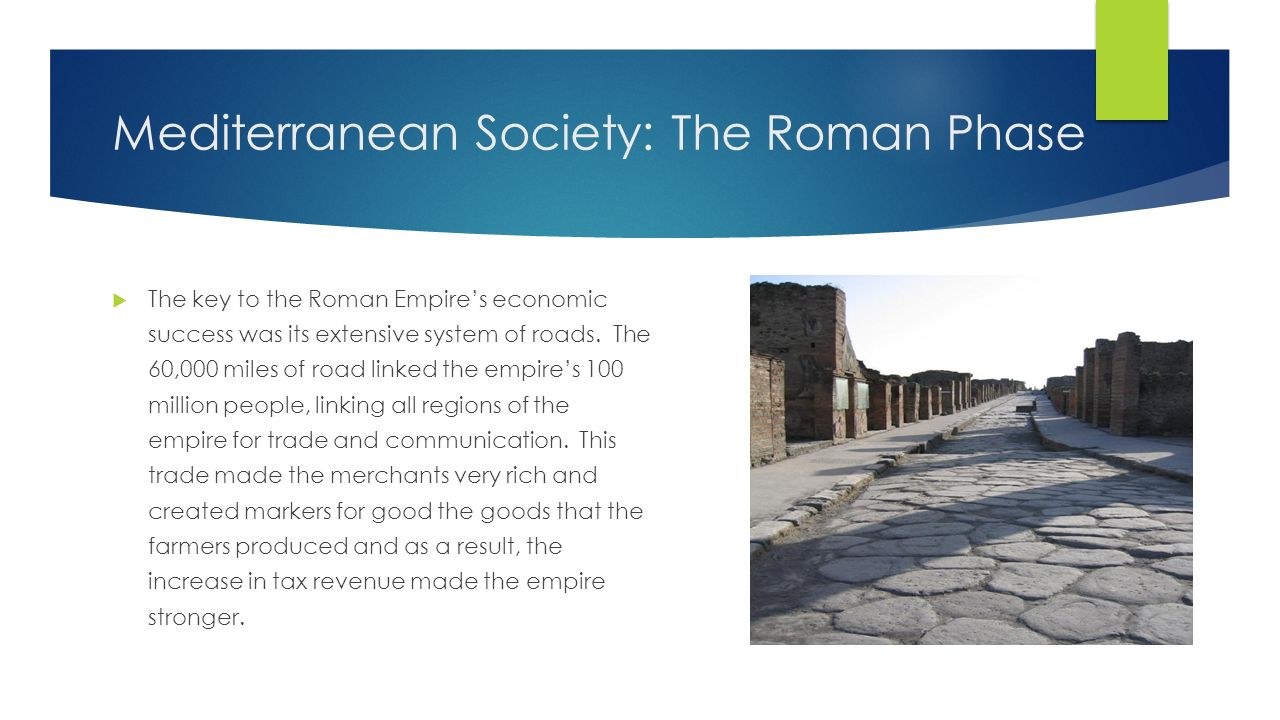 Mediterranean Society: The Roman Phase

The key to the Roman Empire's economic success was its extensive system of roads. The 60,000 miles of road linked the empire's 100 million people, linking all regions of the empire for trade and communication. This trade made the merchants very rich and created markers for good the goods that the farmers produced and as a result, the increase in tax revenue made the empire stronger.